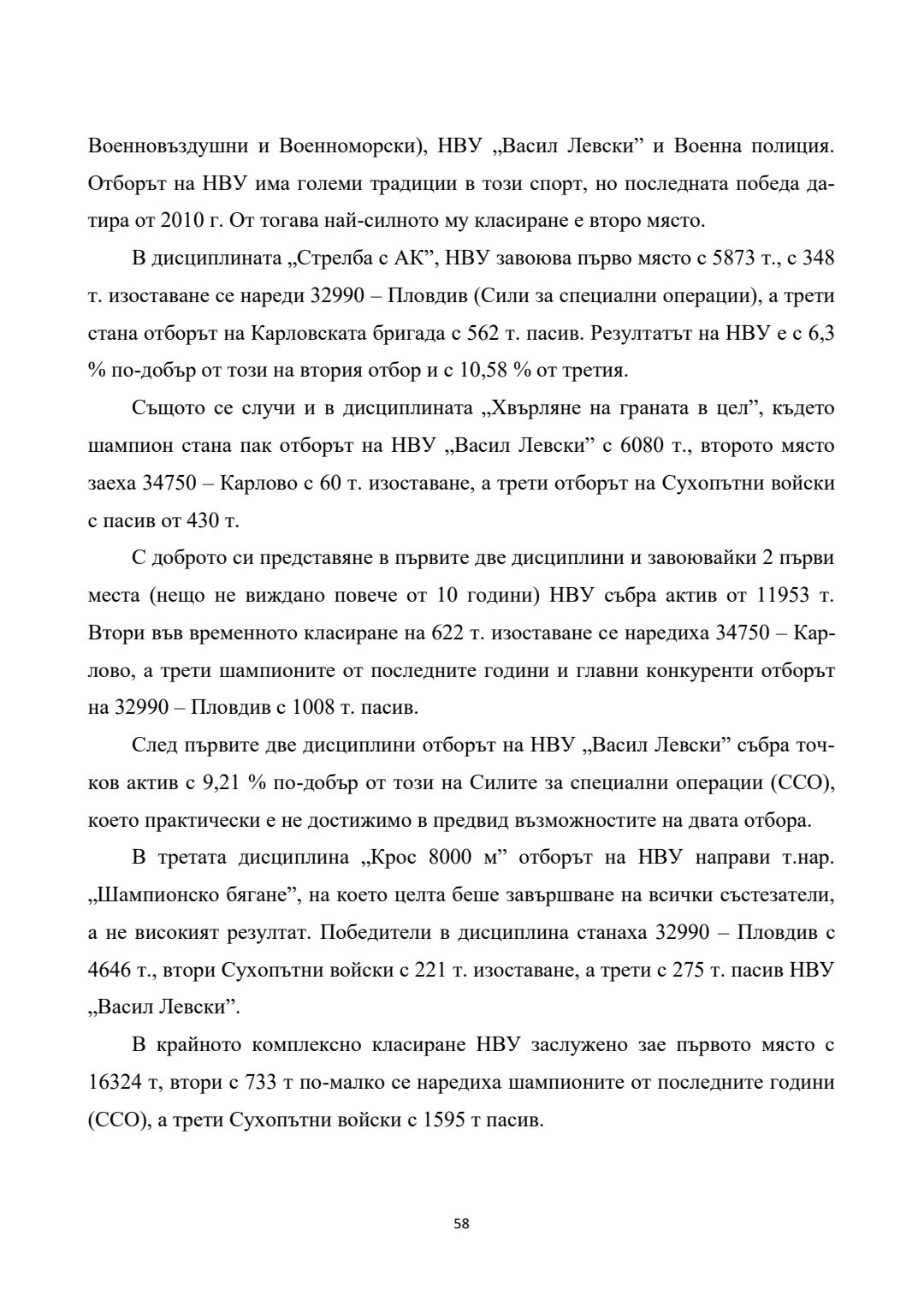 Военновъздушни и Военноморски), НВУ „Васил Левски” и Военна полиция. Отборът на НВУ има големи традиции в този спорт, но последната победа датира от 2010 г. От тогава най-силното му класиране е второ място.

В дисциплината „Стрелба с АК”, НВУ завоюва първо място с 5873 т., с 348 т. изоставане се нареди 32990 – Пловдив (Сили за специални операции), а трети стана отборът на Карловската бригада с 562 т. пасив. Резултатът на НВУ е с 6,3 % по-добър от този на втория отбор и с 10,58 % от третия.

Същото се случи и в дисциплината „Хвърляне на граната в цел”, където шампион стана пак отборът на НВУ „Васил Левски” с 6080 т., второто място заеха 34750 – Карлово с 60 т. изоставане, а трети отборът на Сухопътни войски с пасив от 430 т.

С доброто си представяне в първите две дисциплини и завоювайки 2 първи места (нещо не виждано повече от 10 години) НВУ събра актив от 11953 т. Втори във временното класиране на 622 т. изоставане се наредиха 34750 – Карлово, а трети шампионите от последните години и главни конкуренти отборът на 32990 – Пловдив с 1008 т. пасив.

След първите две дисциплини отборът на НВУ „Васил Левски” събра точков актив с 9,21 % по-добър от този на Силите за специални операции (ССО), което практически е не достижимо в предвид възможностите на двата отбора.

В третата дисциплина „Крос 8000 м” отборът на НВУ направи т.нар. „Шампионско бягане”, на което целта беше завършване на всички състезатели, а не високият резултат. Победители в дисциплина станаха 32990 – Пловдив с 4646 т., втори Сухопътни войски с 221 т. изоставане, а трети с 275 т. пасив НВУ „Васил Левски”.

В крайното комплексно класиране НВУ заслужено зае първото място с 16324 т, втори с 733 т по-малко се наредиха шампионите от последните години (ССО), а трети Сухопътни войски с 1595 т пасив.

58